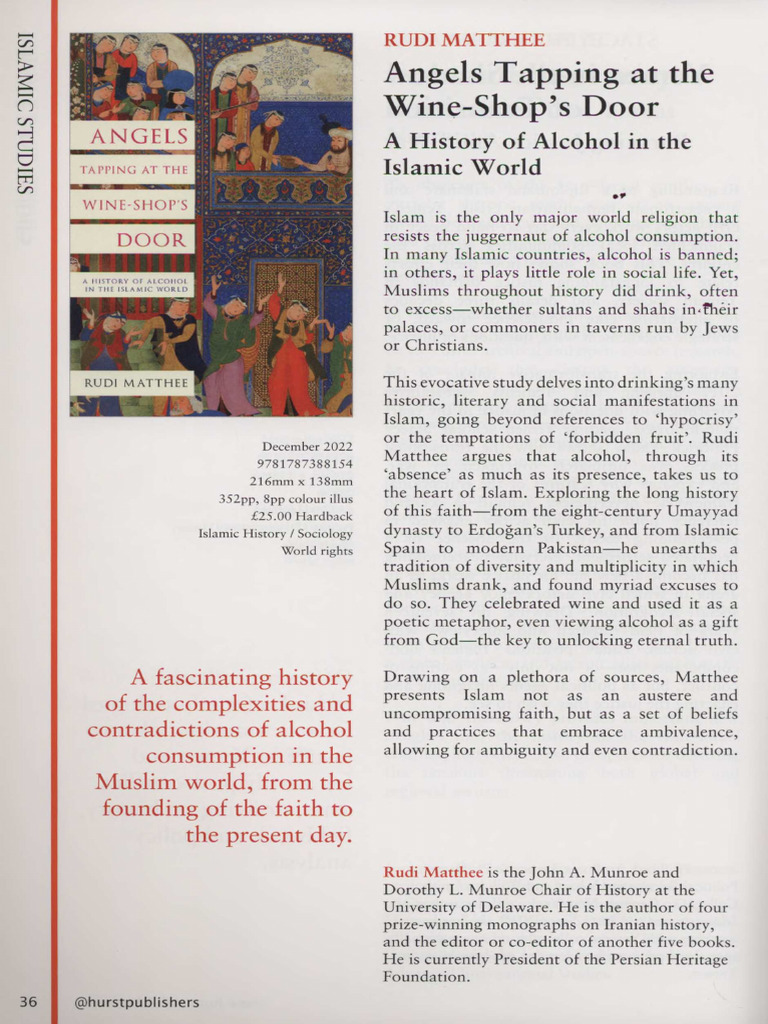 ISLAMIC STUDIES

ANGELS
TAPPING AT THE
WINE-SHOP'S
DOOR
A HISTORY OF ALCOHOL IN THE ISLAMIC WORLD
RUDI MATTHEE

December 2022
9781787388154
216mm x 138mm
352pp, 8pp colour illus
£25.00 Hardback
Islamic History / Sociology
World rights

A fascinating history of the complexities and contradictions of alcohol consumption in the Muslim world, from the founding of the faith to the present day.

RUDI MATTHEE
Angels Tapping at the Wine-Shop's Door
A History of Alcohol in the Islamic World

Islam is the only major world religion that resists the juggernaut of alcohol consumption. In many Islamic countries, alcohol is banned; in others, it plays little role in social life. Yet, Muslims throughout history did drink, often to excess—whether sultans and shahs in their palaces, or commoners in taverns run by Jews or Christians.

This evocative study delves into drinking's many historic, literary and social manifestations in Islam, going beyond references to 'hypocrisy' or the temptations of 'forbidden fruit'. Rudi Matthee argues that alcohol, through its 'absence' as much as its presence, takes us to the heart of Islam. Exploring the long history of this faith—from the eight-century Umayyad dynasty to Erdoğan's Turkey, and from Islamic Spain to modern Pakistan—he unearths a tradition of diversity and multiplicity in which Muslims drank, and found myriad excuses to do so. They celebrated wine and used it as a poetic metaphor, even viewing alcohol as a gift from God—the key to unlocking eternal truth.

Drawing on a plethora of sources, Matthee presents Islam not as an austere and uncompromising faith, but as a set of beliefs and practices that embrace ambivalence, allowing for ambiguity and even contradiction.

Rudi Matthee is the John A. Munroe and Dorothy L. Munroe Chair of History at the University of Delaware. He is the author of four prize-winning monographs on Iranian history, and the editor or co-editor of another five books. He is currently President of the Persian Heritage Foundation.

36 @hurstpublishers